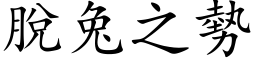 脫兔之勢